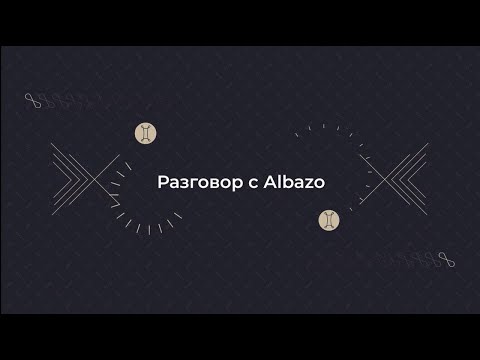 Разговор с Albazo